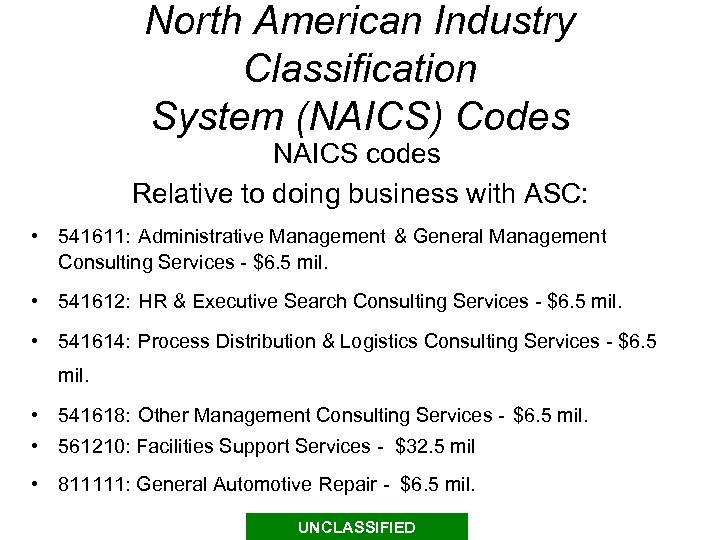 North American Industry Classification System (NAICS) Codes

NAICS codes

Relative to doing business with ASC:

• 541611: Administrative Management & General Management Consulting Services - $6.5 mil.

• 541612: HR & Executive Search Consulting Services - $6.5 mil.

• 541614: Process Distribution & Logistics Consulting Services - $6.5 mil.

• 541618: Other Management Consulting Services - $6.5 mil.
• 561210: Facilities Support Services - $32.5 mil

• 811111: General Automotive Repair - $6.5 mil.

UNCLASSIFIED